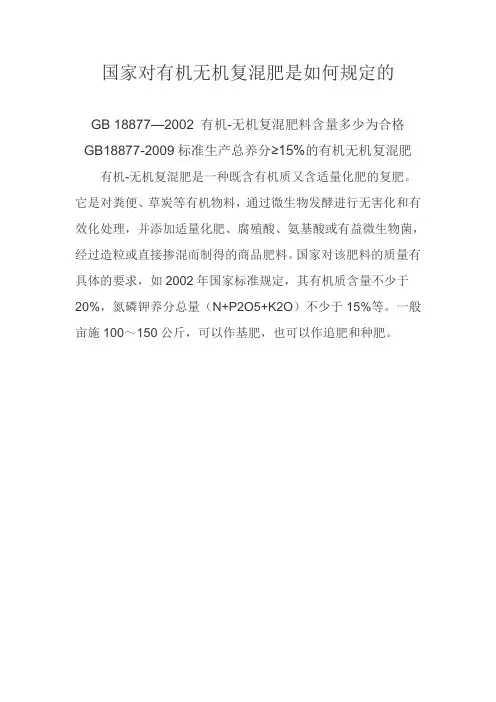 国家对有机无机复混肥是如何规定的

GB 18877—2002 有机-无机复混肥料含量多少为合格

GB18877-2009 标准生产总养分≥15%的有机无机复混肥

有机-无机复混肥是一种既含有机质又含适量化肥的复肥。它是对粪便、草炭等有机物料，通过微生物发酵进行无害化和有效化处理，并添加适量化肥、腐殖酸、氨基酸或有益微生物菌，经过造粒或直接掺混而制得的商品肥料。国家对该肥料的质量有具体的要求，如 2002 年国家标准规定，其有机质含量不少于 20%，氮磷钾养分总量（N+P2O5+K2O）不少于 15%等。一般亩施 100～150 公斤，可以作基肥，也可以作追肥和种肥。